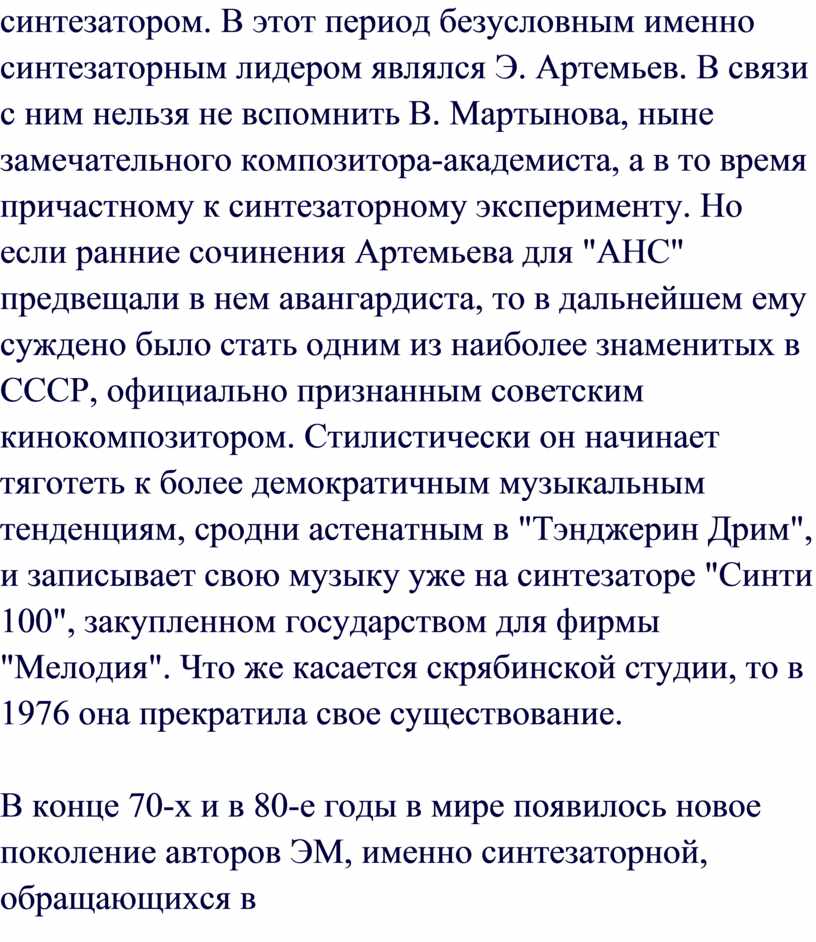 синтезатором. В этот период безусловным именно синтезаторным лидером являлся Э. Артемьев. В связи с ним нельзя не вспомнить В. Мартынова, ныне замечательного композитора-академиста, а в то время причастному к синтезаторному эксперименту. Но если ранние сочинения Артемьева для "АНС" предвещали в нем авангардиста, то в дальнейшем ему суждено было стать одним из наиболее знаменитых в СССР, официально признанным советским кинокомпозитором. Стилистически он начинает тяготеть к более демократичным музыкальным тенденциям, сродни астенатным в "Тэнджерин Дрим", и записывает свою музыку уже на синтезаторе "Синти 100", закупленном государством для фирмы "Мелодия". Что же касается скрябинской студии, то в 1976 она прекратила свое существование.

В конце 70-х и в 80-е годы в мире появилось новое поколение авторов ЭМ, именно синтезаторной, обращающихся в